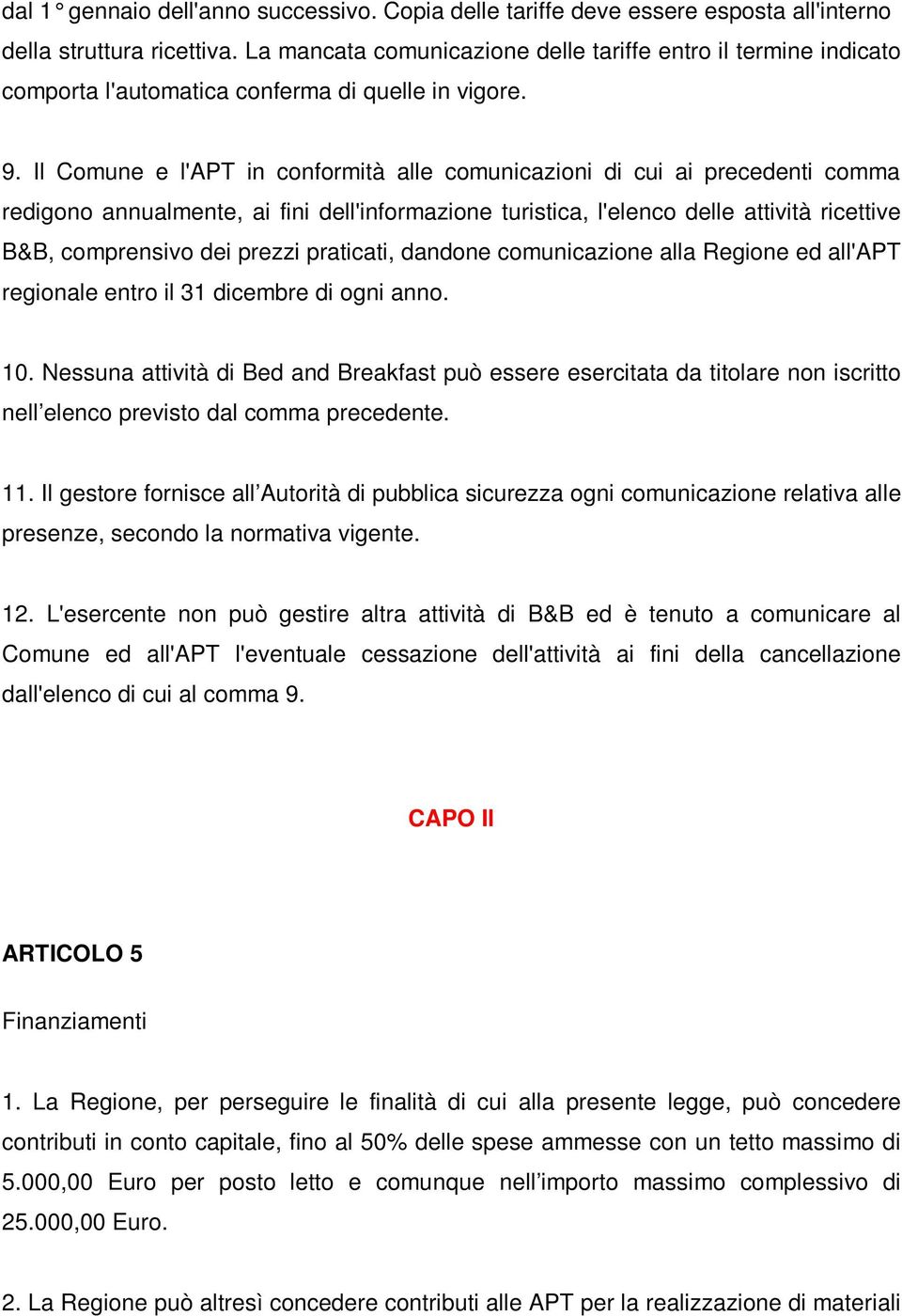 dal 1° gennaio dell'anno successivo. Copia delle tariffe deve essere esposta all'interno della struttura ricettiva. La mancata comunicazione delle tariffe entro il termine indicato comporta l'automatica conferma di quelle in vigore.

9. Il Comune e l'APT in conformità alle comunicazioni di cui ai precedenti comma redigono annualmente, ai fini dell'informazione turistica, l'elenco delle attività ricettive B&B, comprensivo dei prezzi praticati, dandone comunicazione alla Regione ed all'APT regionale entro il 31 dicembre di ogni anno.

10. Nessuna attività di Bed and Breakfast può essere esercitata da titolare non iscritto nell’elenco previsto dal comma precedente.

11. Il gestore fornisce all’Autorità di pubblica sicurezza ogni comunicazione relativa alle presenze, secondo la normativa vigente.

12. L'esercente non può gestire altra attività di B&B ed è tenuto a comunicare al Comune ed all'APT l'eventuale cessazione dell'attività ai fini della cancellazione dall'elenco di cui al comma 9.

CAPO II

ARTICOLO 5

Finanziamenti

1. La Regione, per perseguire le finalità di cui alla presente legge, può concedere contributi in conto capitale, fino al 50% delle spese ammesse con un tetto massimo di 5.000,00 Euro per posto letto e comunque nell’importo massimo complessivo di 25.000,00 Euro.

2. La Regione può altresì concedere contributi alle APT per la realizzazione di materiali